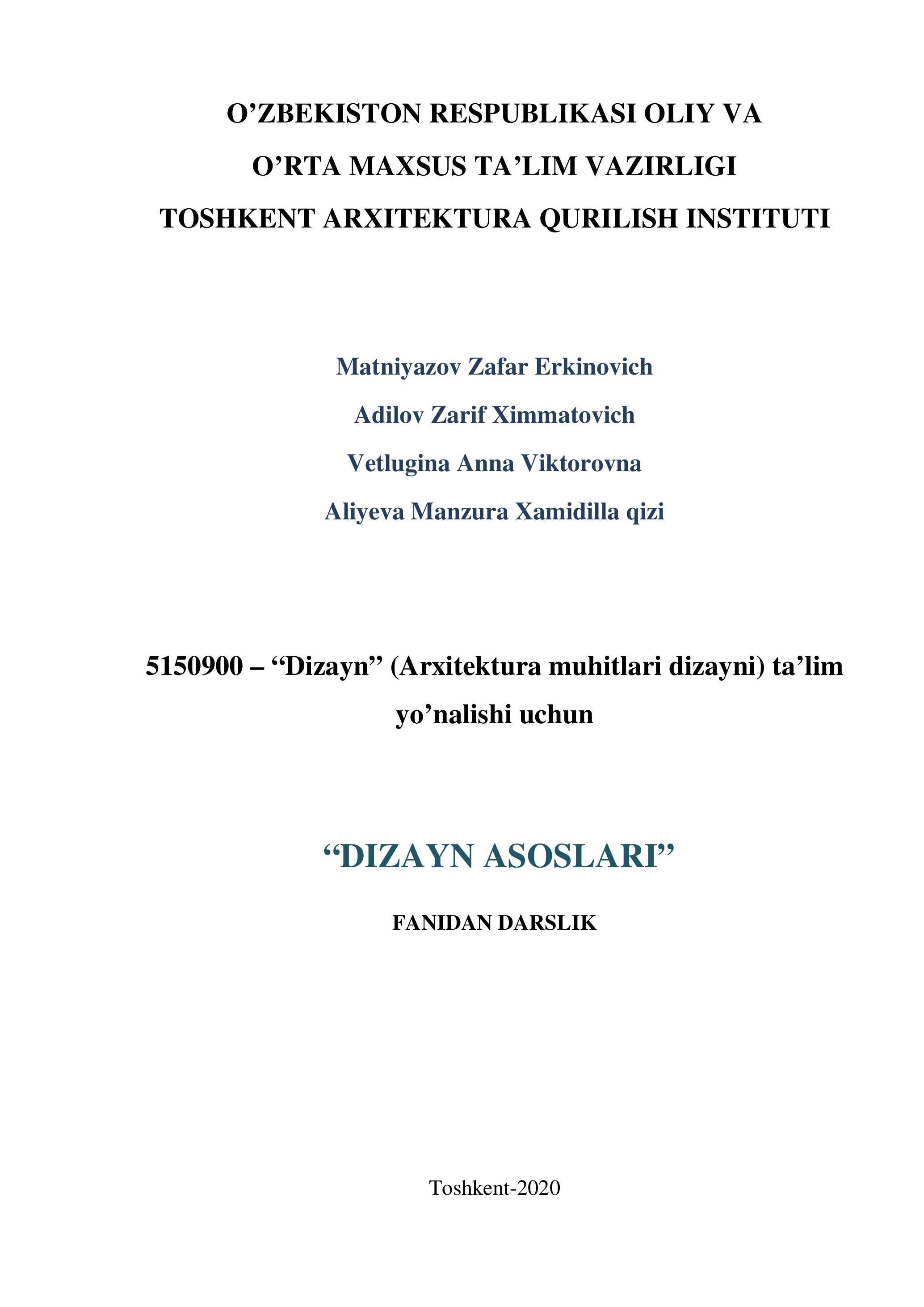 O’ZBEKISTON RESPUBLIKASI OLIY VA
O’RTA MAXSUS TA’LIM VAZIRLIGI
TOSHKENT ARXITEKTURA QURILISH INSTITUTI

Matniyazov Zafar Erkinovich
Adilov Zarif Ximmatovich
Vetlugina Anna Viktorovna
Aliyeva Manzura Xamidilla qizi

5150900 – “Dizayn” (Arxitektura muhitlari dizayni) ta’lim yo’nalishi uchun

“DIZAYN ASOSLARI”

FANIDAN DARSLIK

Toshkent-2020